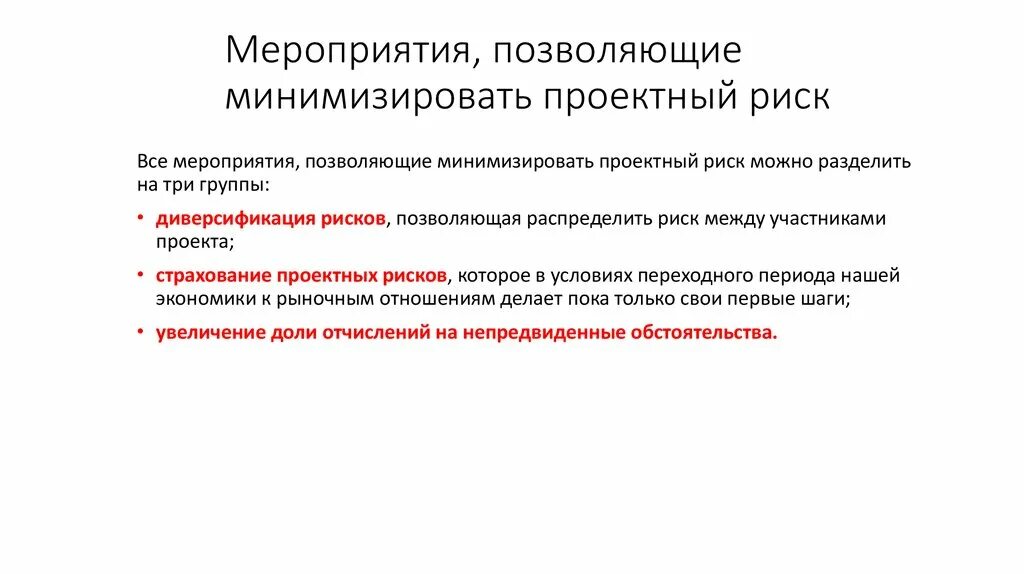 Мероприятия, позволяющие минимизировать проектный риск

Все мероприятия, позволяющие минимизировать проектный риск можно разделить на три группы:

• диверсификация рисков, позволяющая распределить риск между участниками проекта;
• страхование проектных рисков, которое в условиях переходного периода нашей экономики к рыночным отношениям делает пока только свои первые шаги;
• увеличение доли отчислений на непредвиденные обстоятельства.